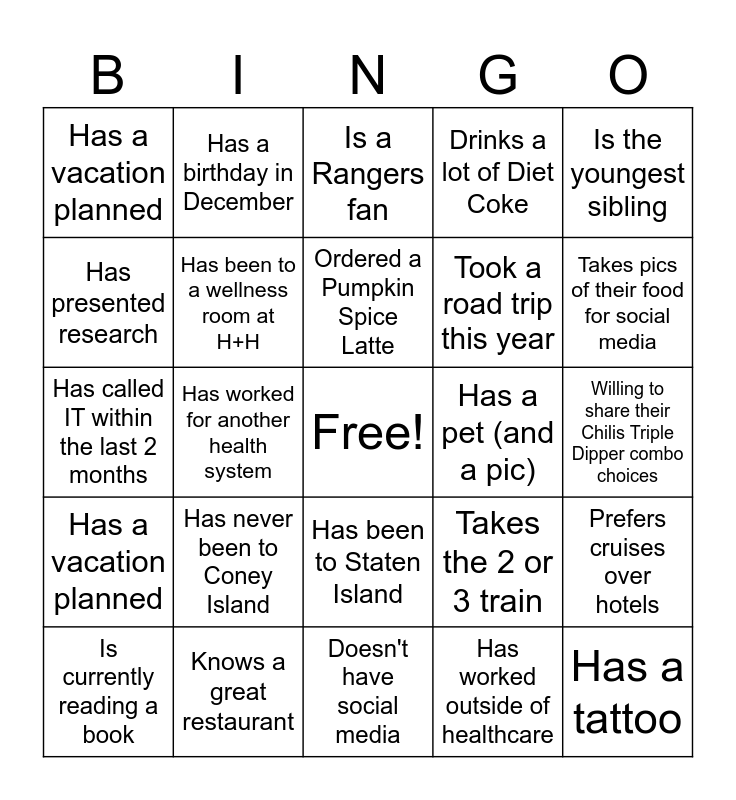 | B | I | N | G | O |
|---|---|---|---|---|
| Has a vacation planned | Has a birthday in December | Is a Rangers fan | Drinks a lot of Diet Coke | Is the youngest sibling |
| Has presented research | Has been to a wellness room at H+H | Ordered a Pumpkin Spice Latte | Took a road trip this year | Takes pics of their food for social media |
| Has called IT within the last 2 months | Has worked for another health system | Free! | Has a pet (and a pic) | Willing to share their Chilis Triple Dipper combo choices |
| Has a vacation planned | Has never been to Coney Island | Has been to Staten Island | Takes the 2 or 3 train | Prefers cruises over hotels |
| Is currently reading a book | Knows a great restaurant | Doesn't have social media | Has worked outside of healthcare | Has a tattoo |